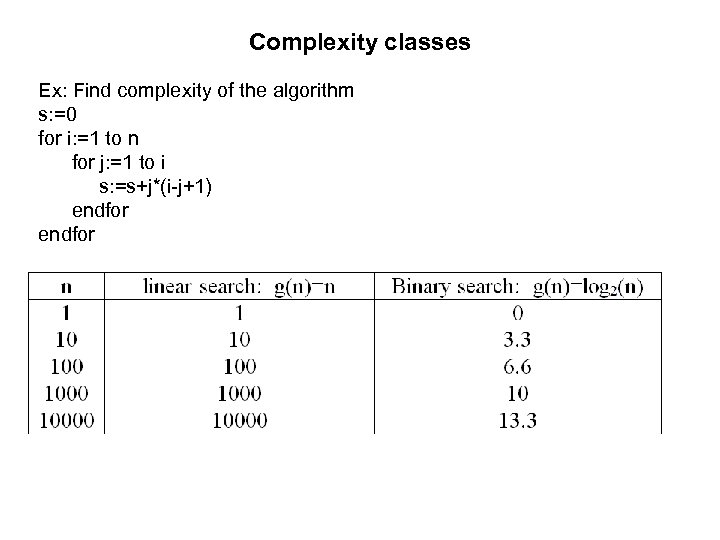 Complexity classes

Ex: Find complexity of the algorithm
s:=0
for i:=1 to n
for j:=1 to i
s:=s+j*(i-j+1)
endfor
endfor

| n | linear search: g(n)=n | Binary search: g(n)=$\log_2$(n) |
|---|---|---|
| 1 | 1 | 0 |
| 10 | 10 | 3.3 |
| 100 | 100 | 6.6 |
| 1000 | 1000 | 10 |
| 10000 | 10000 | 13.3 |